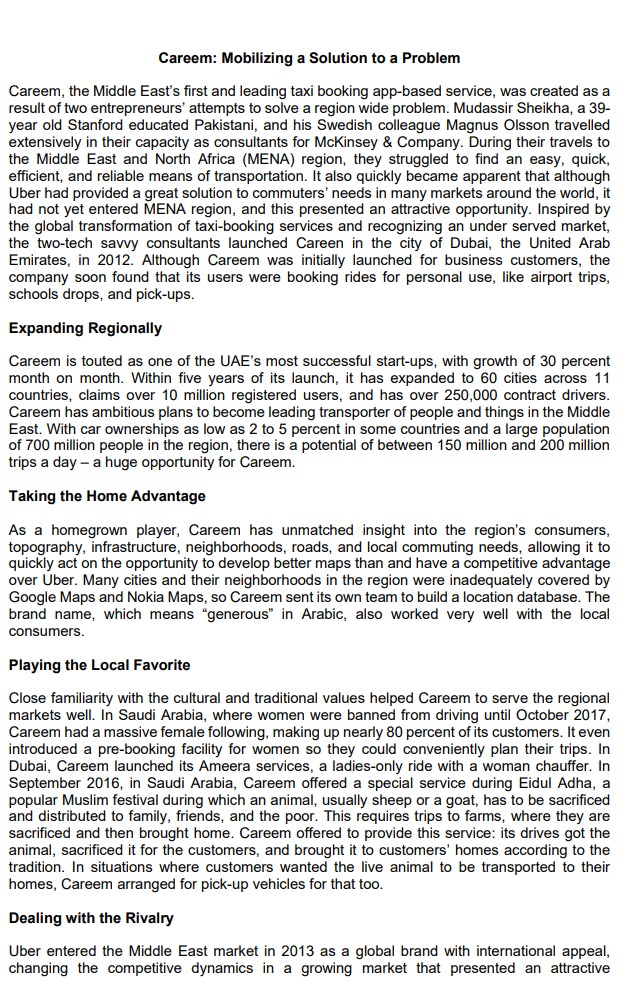 Careem: Mobilizing a Solution to a Problem

Careem, the Middle East's first and leading taxi booking app-based service, was created as a result of two entrepreneurs' attempts to solve a region wide problem. Mudassir Sheikha, a 39-year old Stanford educated Pakistani, and his Swedish colleague Magnus Olsson travelled extensively in their capacity as consultants for McKinsey & Company. During their travels to the Middle East and North Africa (MENA) region, they struggled to find an easy, quick, efficient, and reliable means of transportation. It also quickly became apparent that although Uber had provided a great solution to commuters' needs in many markets around the world, it had not yet entered MENA region, and this presented an attractive opportunity. Inspired by the global transformation of taxi-booking services and recognizing an under served market, the two-tech savvy consultants launched Careen in the city of Dubai, the United Arab Emirates, in 2012. Although Careem was initially launched for business customers, the company soon found that its users were booking rides for personal use, like airport trips, schools drops, and pick-ups.

Expanding Regionally

Careem is touted as one of the UAE's most successful start-ups, with growth of 30 percent month on month. Within five years of its launch, it has expanded to 60 cities across 11 countries, claims over 10 million registered users, and has over 250,000 contract drivers. Careem has ambitious plans to become leading transporter of people and things in the Middle East. With car ownerships as low as 2 to 5 percent in some countries and a large population of 700 million people in the region, there is a potential of between 150 million and 200 million trips a day – a huge opportunity for Careem.

Taking the Home Advantage

As a homegrown player, Careem has unmatched insight into the region's consumers, topography, infrastructure, neighborhoods, roads, and local commuting needs, allowing it to quickly act on the opportunity to develop better maps than and have a competitive advantage over Uber. Many cities and their neighborhoods in the region were inadequately covered by Google Maps and Nokia Maps, so Careem sent its own team to build a location database. The brand name, which means "generous" in Arabic, also worked very well with the local consumers.

Playing the Local Favorite

Close familiarity with the cultural and traditional values helped Careem to serve the regional markets well. In Saudi Arabia, where women were banned from driving until October 2017, Careem had a massive female following, making up nearly 80 percent of its customers. It even introduced a pre-booking facility for women so they could conveniently plan their trips. In Dubai, Careem launched its Ameera services, a ladies-only ride with a woman chauffer. In September 2016, in Saudi Arabia, Careem offered a special service during Eidul Adha, a popular Muslim festival during which an animal, usually sheep or a goat, has to be sacrificed and distributed to family, friends, and the poor. This requires trips to farms, where they are sacrificed and then brought home. Careem offered to provide this service: its drives got the animal, sacrificed it for the customers, and brought it to customers' homes according to the tradition. In situations where customers wanted the live animal to be transported to their homes, Careem arranged for pick-up vehicles for that too.

Dealing with the Rivalry

Uber entered the Middle East market in 2013 as a global brand with international appeal, changing the competitive dynamics in a growing market that presented an attractive